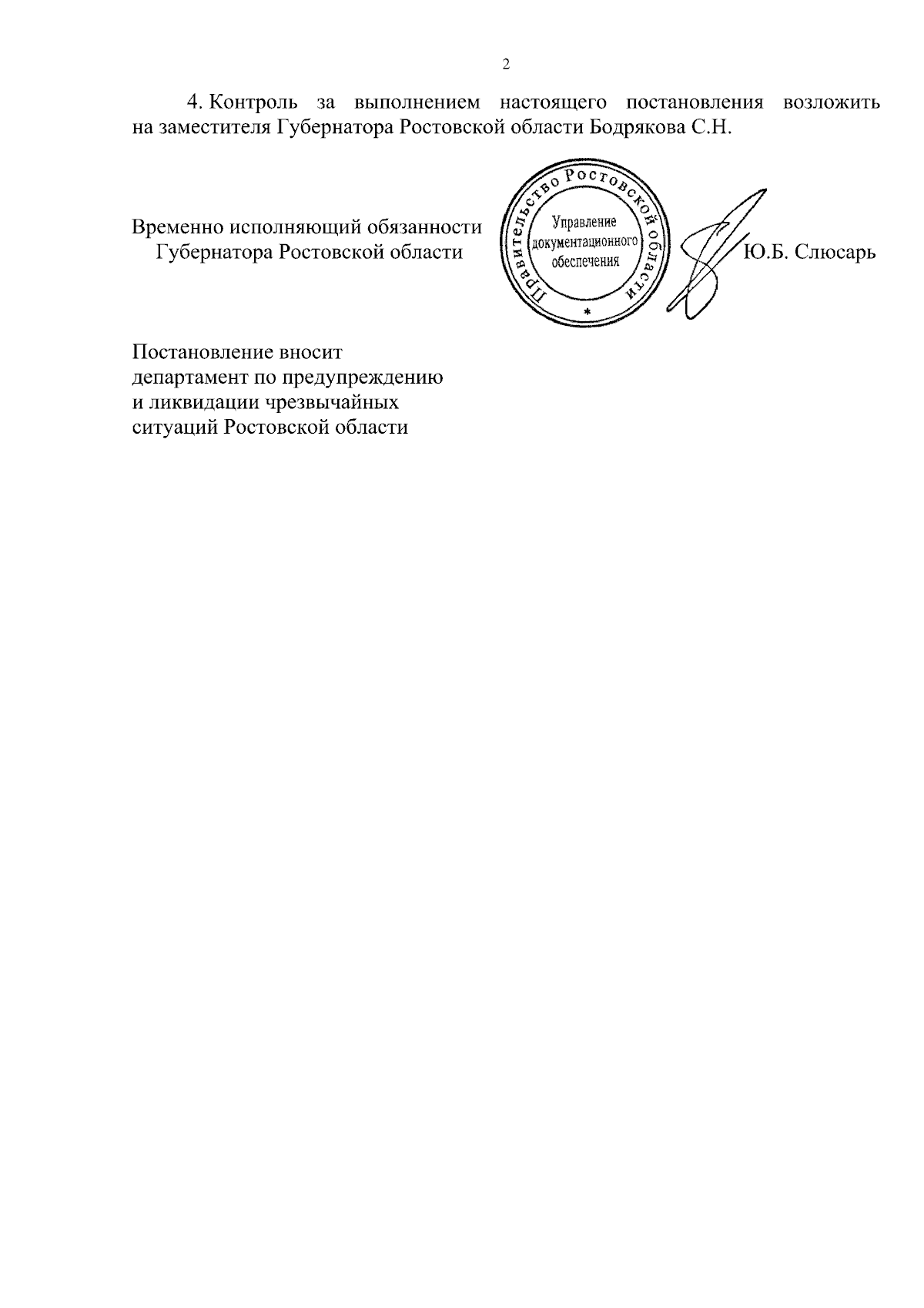 2

4. Контроль за выполнением настоящего постановления возложить на заместителя Губернатора Ростовской области Бодрякова С.Н.

Временно исполняющий обязанности
Губернатора Ростовской области

Правительство Ростовской области
Управление документационного обеспечения
*

Ю.Б. Слюсарь

Постановление вносит
департамент по предупреждению
и ликвидации чрезвычайных
ситуаций Ростовской области